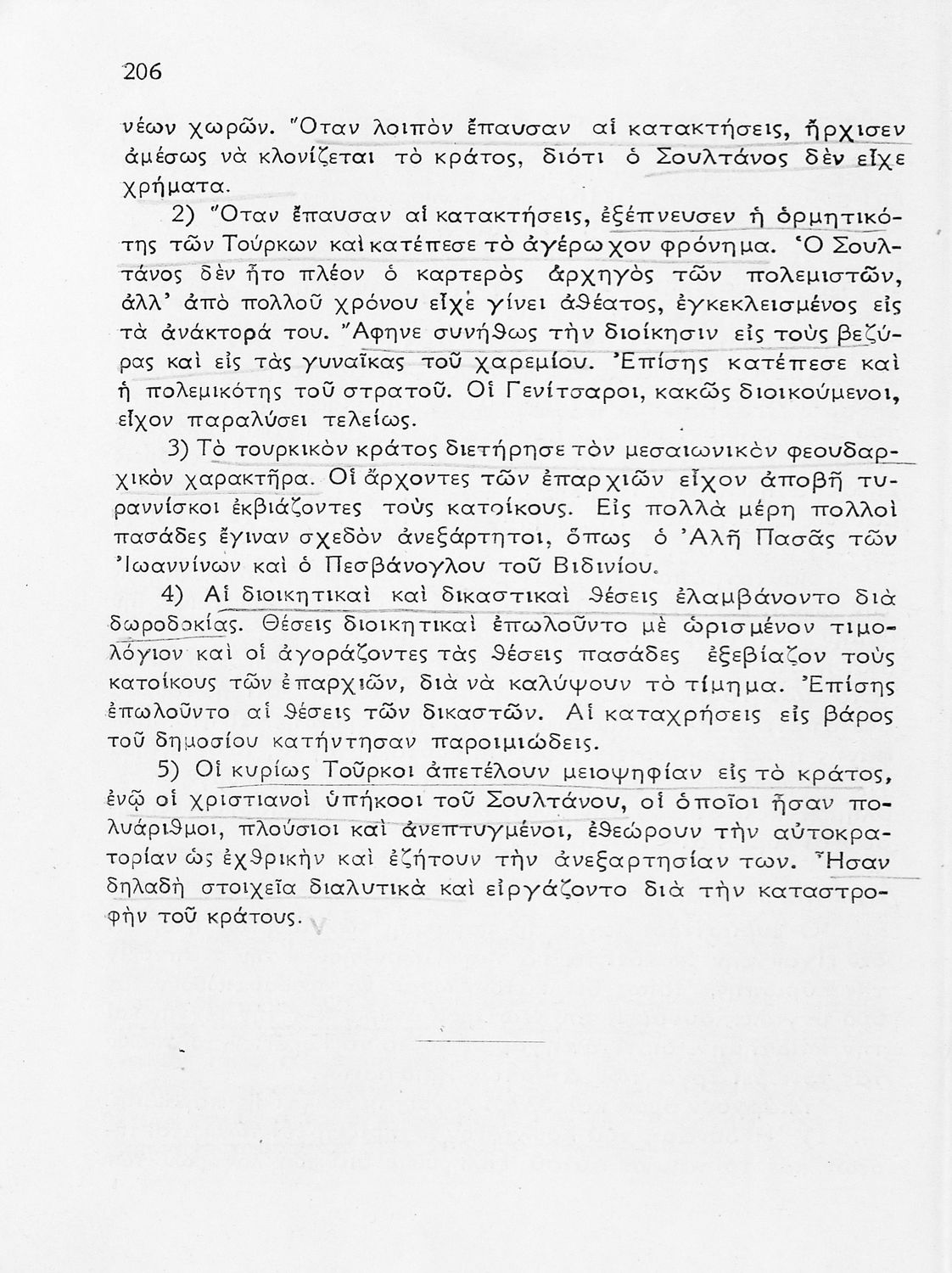 206

νέων χωρῶν. Ὅταν λοιπὸν ἔπαυσαν αἱ κατακτήσεις, ἤρχισεν ἀμέσως νὰ κλονίζεται τὸ κράτος, διότι ὁ Σουλτάνος δὲν εἶχε χρήματα.

2) Ὅταν ἔπαυσαν αἱ κατακτήσεις, ἐξέπνευσεν ἡ ὁρμητικότης τῶν Τούρκων καὶ κατέπεσε τὸ ἀγέρωχον φρόνημα. Ὁ Σουλτάνος δὲν ἦτο πλέον ὁ καρτερὸς ἀρχηγὸς τῶν πολεμιστῶν, ἀλλ' ἀπὸ πολλοῦ χρόνου εἶχε γίνει ἀθέατος, ἐγκεκλεισμένος εἰς τὰ ἀνάκτορά του. Ἄφηνε συνήθως τὴν διοίκησιν εἰς τοὺς βεζύρας καὶ εἰς τὰς γυναῖκας τοῦ χαρεμίου. Ἐπίσης κατέπεσε καὶ ἡ πολεμικότης τοῦ στρατοῦ. Οἱ Γενίτσαροι, κακῶς διοικούμενοι, εἶχον παραλύσει τελείως.

3) Τὸ τουρκικὸν κράτος διετήρησε τὸν μεσαιωνικὸν φεουδαρχικὸν χαρακτῆρα. Οἱ ἄρχοντες τῶν ἐπαρχιῶν εἶχον ἀποβῆ τυραννίσκοι ἐκβιάζοντες τοὺς κατοίκους. Εἰς πολλὰ μέρη πολλοὶ πασάδες ἔγιναν σχεδὸν ἀνεξάρτητοι, ὅπως ὁ Ἀλῆ Πασᾶς τῶν Ἰωαννίνων καὶ ὁ Πεσβάνογλου τοῦ Βιδινίου.

4) Αἱ διοικητικαὶ καὶ δικαστικαὶ θέσεις ἐλαμβάνοντο διὰ δωροδοκίας. Θέσεις διοικητικαὶ ἐπωλοῦντο μὲ ὡρισμένον τιμολόγιον καὶ οἱ ἀγοράζοντες τὰς θέσεις πασάδες ἐξεβίαζον τοὺς κατοίκους τῶν ἐπαρχιῶν, διὰ νὰ καλύψουν τὸ τίμημα. Ἐπίσης ἐπωλοῦντο αἱ θέσεις τῶν δικαστῶν. Αἱ καταχρήσεις εἰς βάρος τοῦ δημοσίου κατήντησαν παροιμιώδεις.

5) Οἱ κυρίως Τοῦρκοι ἀπετέλουν μειοψηφίαν εἰς τὸ κράτος, ἐνῷ οἱ χριστιανοὶ ὑπήκοοι τοῦ Σουλτάνου, οἱ ὁποῖοι ἦσαν πολυάριθμοι, πλούσιοι καὶ ἀνεπτυγμένοι, ἐθεώρουν τὴν αὐτοκρατορίαν ὡς ἐχθρικὴν καὶ ἐζήτουν τὴν ἀνεξαρτησίαν των. Ἦσαν δηλαδὴ στοιχεῖα διαλυτικὰ καὶ εἰργάζοντο διὰ τὴν καταστροφὴν τοῦ κράτους.